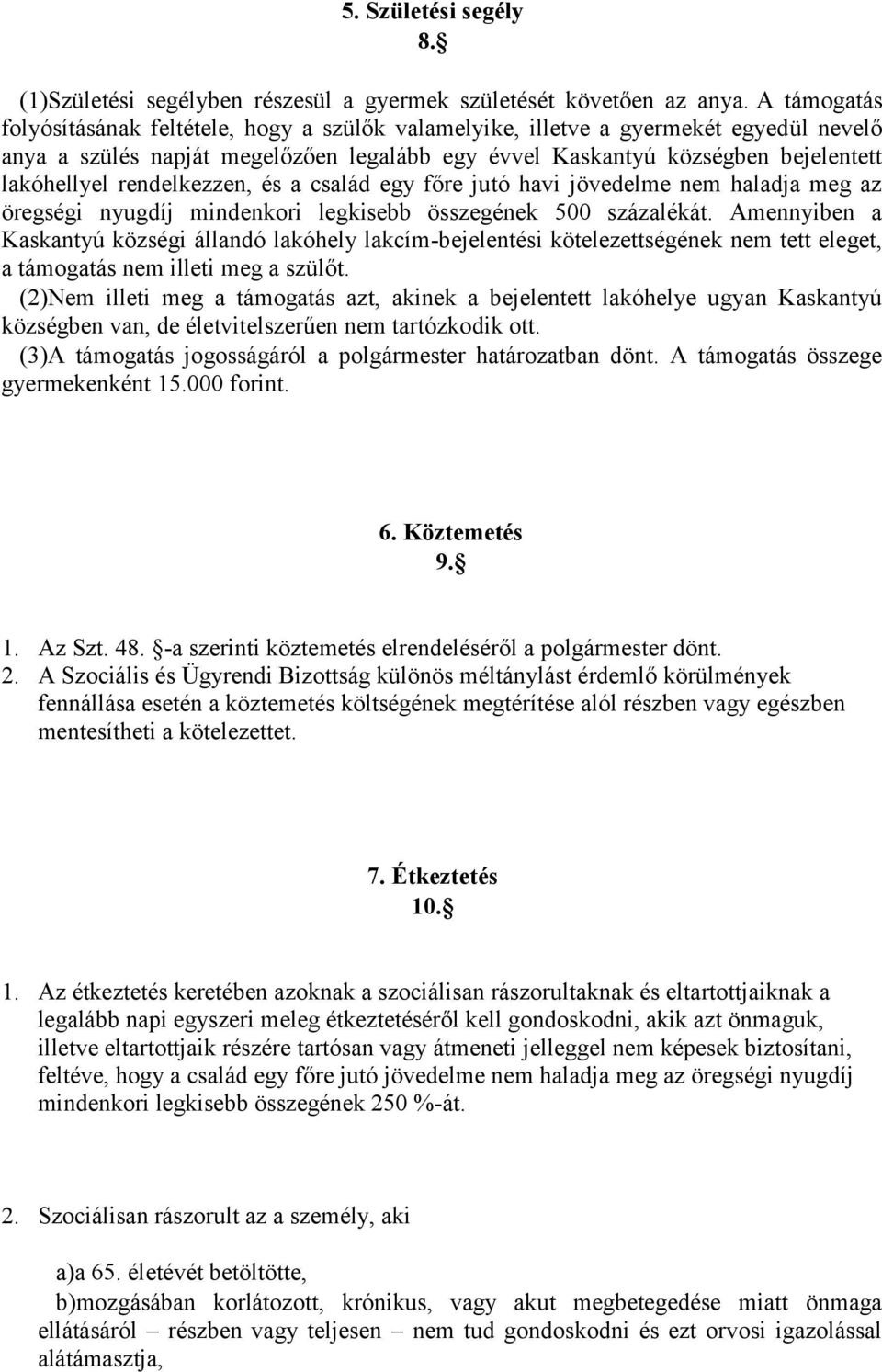 5. Születési segély
8.§

(1)Születési segélyben részesül a gyermek születését követően az anya. A támogatás folyósításának feltétele, hogy a szülők valamelyike, illetve a gyermekét egyedül nevelő anya a szülés napját megelőzően legalább egy évvel Kaskantyú községben bejelentett lakóhellyel rendelkezzen, és a család egy főre jutó havi jövedelme nem haladja meg az öregségi nyugdíj mindenkori legkisebb összegének 500 százalékát. Amennyiben a Kaskantyú községi állandó lakóhely lakcím-bejelentési kötelezettségének nem tett eleget, a támogatás nem illeti meg a szülőt.
(2)Nem illeti meg a támogatás azt, akinek a bejelentett lakóhelye ugyan Kaskantyú községben van, de életvitelszerűen nem tartózkodik ott.
(3)A támogatás jogosságáról a polgármester határozatban dönt. A támogatás összege gyermekenként 15.000 forint.

6. Köztemetés
9.§

1. Az Szt. 48. §-a szerinti köztemetés elrendeléséről a polgármester dönt.
2. A Szociális és Ügyrendi Bizottság különös méltánylást érdemlő körülmények fennállása esetén a köztemetés költségének megtérítése alól részben vagy egészben mentesítheti a kötelezettet.

7. Étkeztetés
10.§

1. Az étkeztetés keretében azoknak a szociálisan rászorultaknak és eltartottjaiknak a legalább napi egyszeri meleg étkeztetéséről kell gondoskodni, akik azt önmaguk, illetve eltartottjaik részére tartósan vagy átmeneti jelleggel nem képesek biztosítani, feltéve, hogy a család egy főre jutó jövedelme nem haladja meg az öregségi nyugdíj mindenkori legkisebb összegének 250 %-át.

2. Szociálisan rászorult az a személy, aki

a)a 65. életévét betöltötte,
b)mozgásában korlátozott, krónikus, vagy akut megbetegedése miatt önmaga ellátásáról – részben vagy teljesen – nem tud gondoskodni és ezt orvosi igazolással alátámasztja,